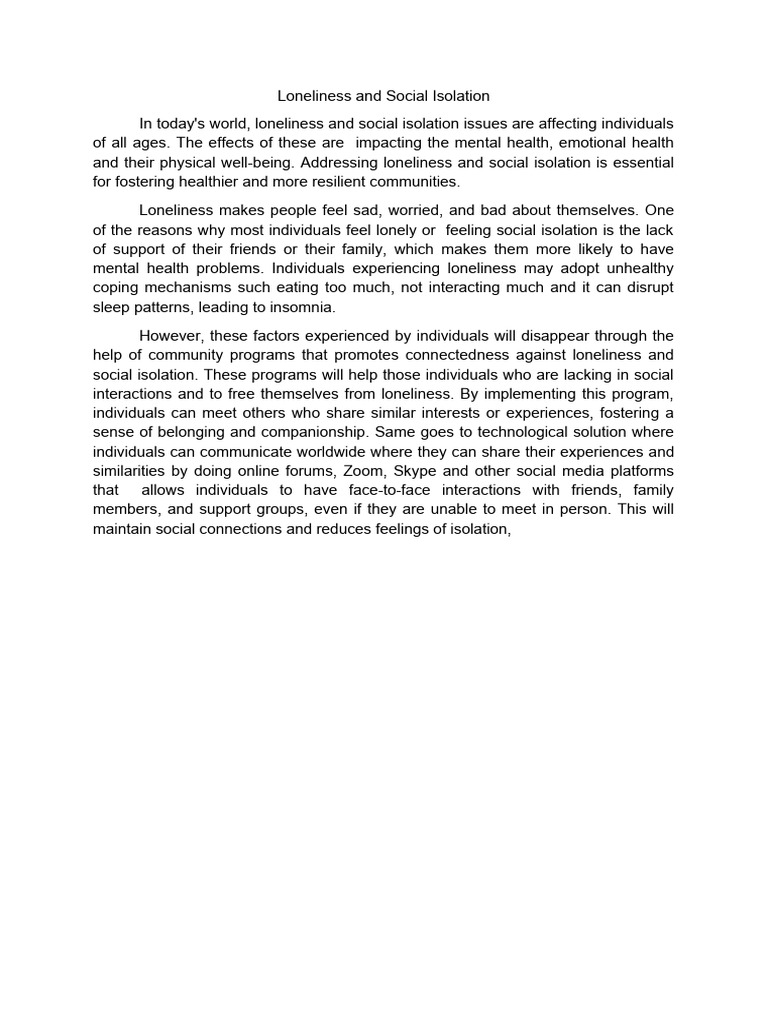 Loneliness and Social Isolation

In today's world, loneliness and social isolation issues are affecting individuals of all ages. The effects of these are impacting the mental health, emotional health and their physical well-being. Addressing loneliness and social isolation is essential for fostering healthier and more resilient communities.

Loneliness makes people feel sad, worried, and bad about themselves. One of the reasons why most individuals feel lonely or feeling social isolation is the lack of support of their friends or their family, which makes them more likely to have mental health problems. Individuals experiencing loneliness may adopt unhealthy coping mechanisms such eating too much, not interacting much and it can disrupt sleep patterns, leading to insomnia.

However, these factors experienced by individuals will disappear through the help of community programs that promotes connectedness against loneliness and social isolation. These programs will help those individuals who are lacking in social interactions and to free themselves from loneliness. By implementing this program, individuals can meet others who share similar interests or experiences, fostering a sense of belonging and companionship. Same goes to technological solution where individuals can communicate worldwide where they can share their experiences and similarities by doing online forums, Zoom, Skype and other social media platforms that allows individuals to have face-to-face interactions with friends, family members, and support groups, even if they are unable to meet in person. This will maintain social connections and reduces feelings of isolation,